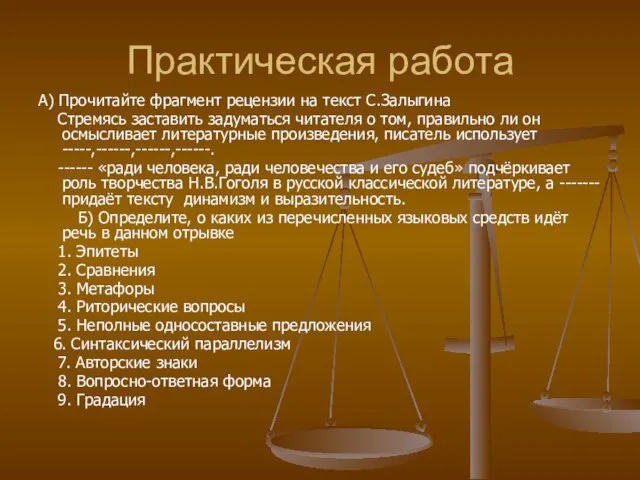 Практическая работа

А) Прочитайте фрагмент рецензии на текст С.Залыгина

Стремясь заставить задуматься читателя о том, правильно ли он осмысливает литературные произведения, писатель использует -----,------,------,------.

------ «ради человека, ради человечества и его судеб» подчёркивает роль творчества Н.В.Гоголя в русской классической литературе, а ------- придаёт тексту динамизм и выразительность.

Б) Определите, о каких из перечисленных языковых средств идёт речь в данном отрывке

1. Эпитеты
2. Сравнения
3. Метафоры
4. Риторические вопросы
5. Неполные односоставные предложения
6. Синтаксический параллелизм
7. Авторские знаки
8. Вопросно-ответная форма
9. Градация